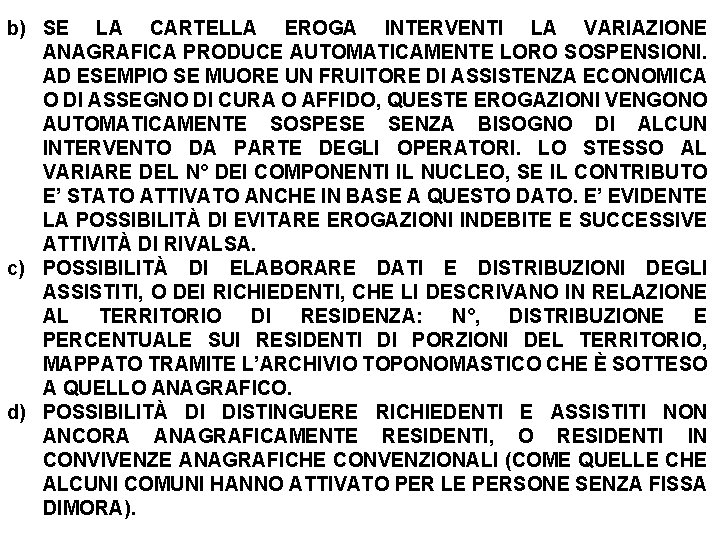 b) SE LA CARTELLA EROGA INTERVENTI LA VARIAZIONE ANAGRAFICA PRODUCE AUTOMATICAMENTE LORO SOSPENSIONI. AD ESEMPIO SE MUORE UN FRUITORE DI ASSISTENZA ECONOMICA O DI ASSEGNO DI CURA O AFFIDO, QUESTE EROGAZIONI VENGONO AUTOMATICAMENTE SOSPESE SENZA BISOGNO DI ALCUN INTERVENTO DA PARTE DEGLI OPERATORI. LO STESSO AL VARIARE DEL N° DEI COMPONENTI IL NUCLEO, SE IL CONTRIBUTO E' STATO ATTIVATO ANCHE IN BASE A QUESTO DATO. E' EVIDENTE LA POSSIBILITÀ DI EVITARE EROGAZIONI INDEBITE E SUCCESSIVE ATTIVITÀ DI RIVALSA.
c) POSSIBILITÀ DI ELABORARE DATI E DISTRIBUZIONI DEGLI ASSISTITI, O DEI RICHIEDENTI, CHE LI DESCRIVANO IN RELAZIONE AL TERRITORIO DI RESIDENZA: N°, DISTRIBUZIONE E PERCENTUALE SUI RESIDENTI DI PORZIONI DEL TERRITORIO, MAPPATO TRAMITE L'ARCHIVIO TOPONOMASTICO CHE È SOTTESO A QUELLO ANAGRAFICO.
d) POSSIBILITÀ DI DISTINGUERE RICHIEDENTI E ASSISTITI NON ANCORA ANAGRAFICAMENTE RESIDENTI, O RESIDENTI IN CONVIVENZE ANAGRAFICHE CONVENZIONALI (COME QUELLE CHE ALCUNI COMUNI HANNO ATTIVATO PER LE PERSONE SENZA FISSA DIMORA).